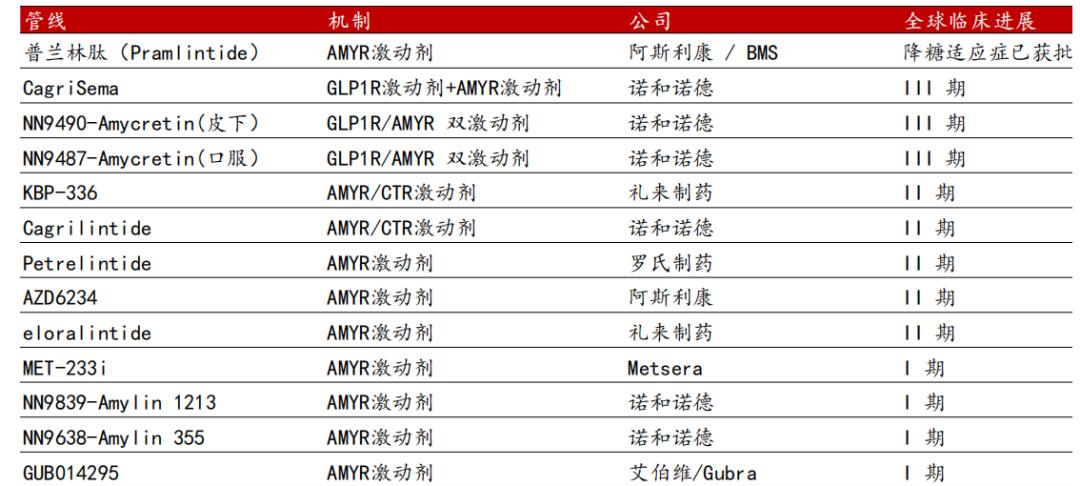 | 管线 | 机制 | 公司 | 全球临床进展 |
|---|---|---|---|
| 普兰林肽（Pramlintide） | AMYR激动剂 | 阿斯利康 / BMS | 降糖适应症已获批 |
| CagriSema | GLP1R激动剂+AMYR激动剂 | 诺和诺德 | III 期 |
| NN9490-Amycretin(皮下) | GLP1R/AMYR 双激动剂 | 诺和诺德 | III 期 |
| NN9487-Amycretin(口服) | GLP1R/AMYR 双激动剂 | 诺和诺德 | III 期 |
| KBP-336 | AMYR/CTR激动剂 | 礼来制药 | II 期 |
| Cagrilintide | AMYR/CTR激动剂 | 诺和诺德 | II 期 |
| Petrelintide | AMYR激动剂 | 罗氏制药 | II 期 |
| AZD6234 | AMYR激动剂 | 阿斯利康 | II 期 |
| eloralintide | AMYR激动剂 | 礼来制药 | II 期 |
| MET-233i | AMYR激动剂 | Metsera | I 期 |
| NN9839-Amylin 1213 | AMYR激动剂 | 诺和诺德 | I 期 |
| NN9638-Amylin 355 | AMYR激动剂 | 诺和诺德 | I 期 |
| GUB014295 | AMYR激动剂 | 艾伯维/Gubra | I 期 |